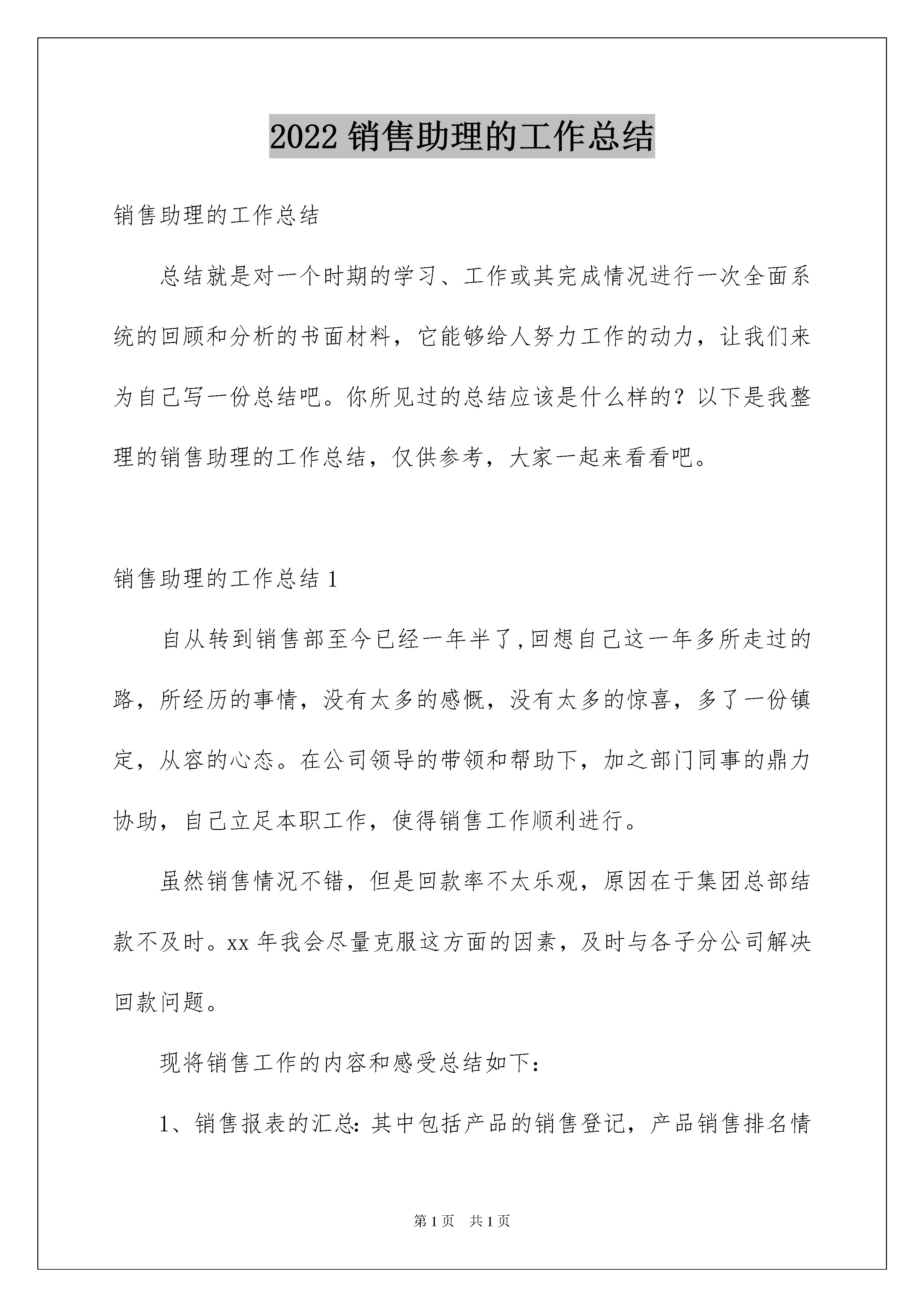 2022 销售助理的工作总结

销售助理的工作总结

总结就是对一个时期的学习、工作或其完成情况进行一次全面系统的回顾和分析的书面材料，它能够给人努力工作的动力，让我们来为自己写一份总结吧。你所见过的总结应该是什么样的？以下是我整理的销售助理的工作总结，仅供参考，大家一起来看看吧。

销售助理的工作总结 1

自从转到销售部至今已经一年半了,回想自己这一年多所走过的路，所经历的事情，没有太多的感慨，没有太多的惊喜，多了一份镇定，从容的心态。在公司领导的带领和帮助下，加之部门同事的鼎力协助，自己立足本职工作，使得销售工作顺利进行。

虽然销售情况不错，但是回款率不太乐观，原因在于集团总部结款不及时。xx 年我会尽量克服这方面的因素，及时与各子分公司解决回款问题。

现将销售工作的内容和感受总结如下：

1、销售报表的汇总：其中包括产品的销售登记，产品销售排名情

第 1 页　共 1 页